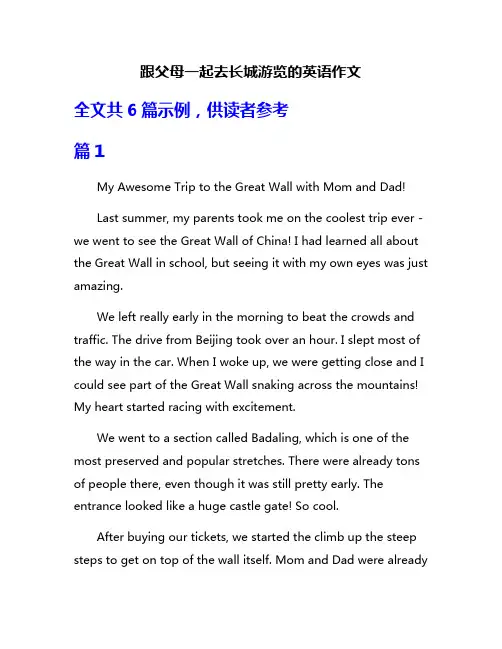 跟父母一起去长城游览的英语作文

全文共 6 篇示例，供读者参考

篇 1

My Awesome Trip to the Great Wall with Mom and Dad!

Last summer, my parents took me on the coolest trip ever - we went to see the Great Wall of China! I had learned all about the Great Wall in school, but seeing it with my own eyes was just amazing.

We left really early in the morning to beat the crowds and traffic. The drive from Beijing took over an hour. I slept most of the way in the car. When I woke up, we were getting close and I could see part of the Great Wall snaking across the mountains! My heart started racing with excitement.

We went to a section called Badaling, which is one of the most preserved and popular stretches. There were already tons of people there, even though it was still pretty early. The entrance looked like a huge castle gate! So cool.

After buying our tickets, we started the climb up the steep steps to get on top of the wall itself. Mom and Dad were already